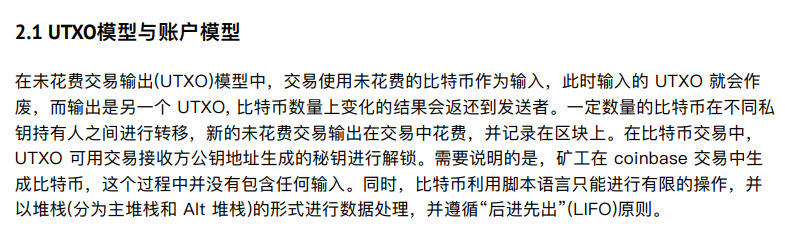 2.1 UTXO模型与账户模型

在未花费交易输出(UTXO)模型中，交易使用未花费的比特币作为输入，此时输入的 UTXO 就会作废，而输出是另一个 UTXO, 比特币数量上变化的结果会返还到发送者。一定数量的比特币在不同私钥持有人之间进行转移，新的未花费交易输出在交易中花费，并记录在区块上。在比特币交易中，UTXO 可用交易接收方公钥地址生成的秘钥进行解锁。需要说明的是，矿工在 coinbase 交易中生成比特币，这个过程中并没有包含任何输入。同时，比特币利用脚本语言只能进行有限的操作，并以堆栈(分为主堆栈和 Alt 堆栈)的形式进行数据处理，并遵循“后进先出”(LIFO)原则。